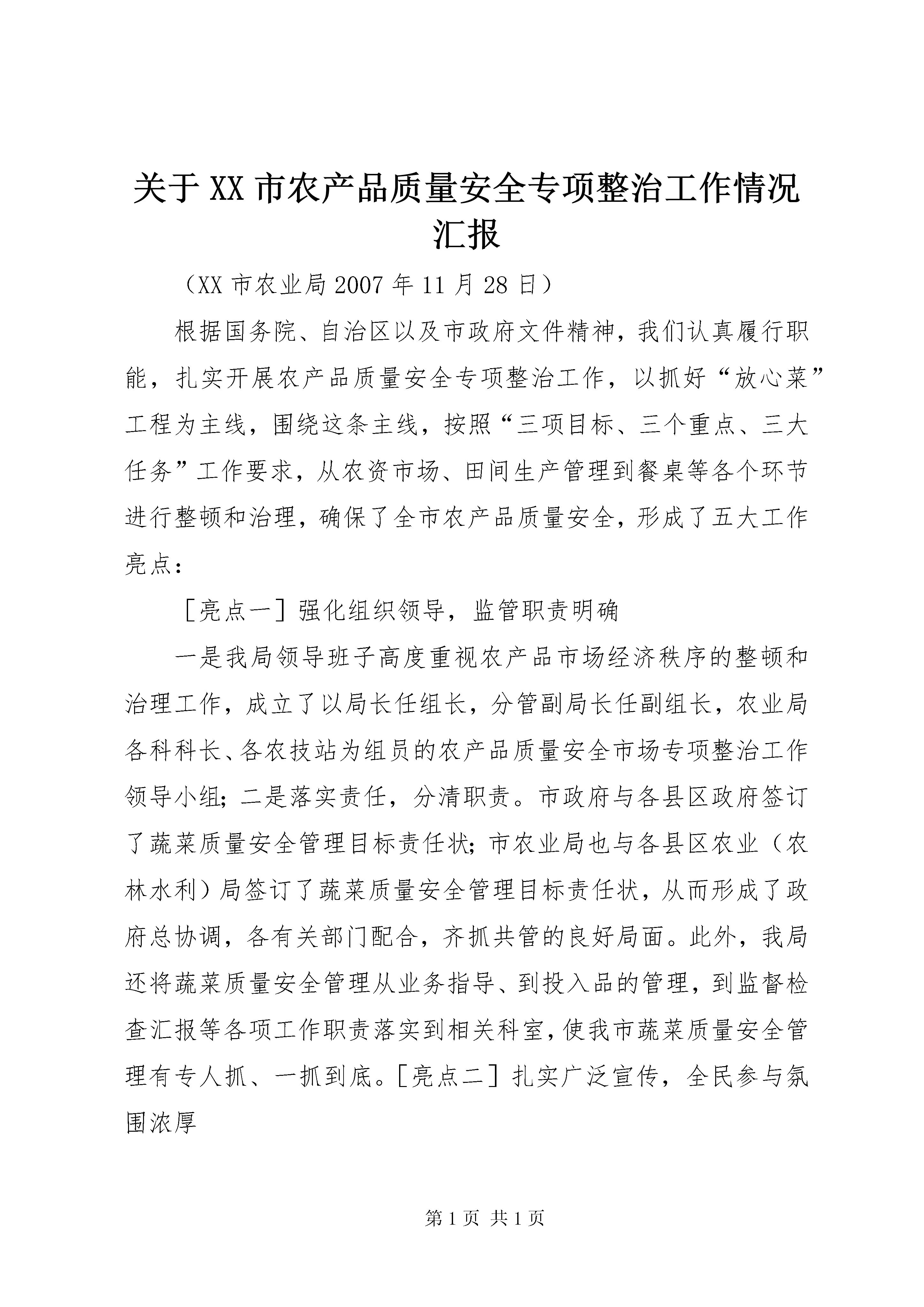 关于XX市农产品质量安全专项整治工作情况汇报

（XX市农业局2007年11月28日）

根据国务院、自治区以及市政府文件精神，我们认真履行职能，扎实开展农产品质量安全专项整治工作，以抓好“放心菜”工程为主线，围绕这条主线，按照“三项目标、三个重点、三大任务”工作要求，从农资市场、田间生产管理到餐桌等各个环节进行整顿和治理，确保了全市农产品质量安全，形成了五大工作亮点：

［亮点一］强化组织领导，监管职责明确

一是我局领导班子高度重视农产品市场经济秩序的整顿和治理工作，成立了以局长任组长，分管副局长任副组长，农业局各科科长、各农技站为组员的农产品质量安全市场专项整治工作领导小组；二是落实责任，分清职责。市政府与各县区政府签订了蔬菜质量安全管理目标责任状；市农业局也与各县区农业（农林水利）局签订了蔬菜质量安全管理目标责任状，从而形成了政府总协调，各有关部门配合，齐抓共管的良好局面。此外，我局还将蔬菜质量安全管理从业务指导、到投入品的管理，到监督检查汇报等各项工作职责落实到相关科室，使我市蔬菜质量安全管理有专人抓、一抓到底。［亮点二］扎实广泛宣传，全民参与氛围浓厚

第1页 共1页